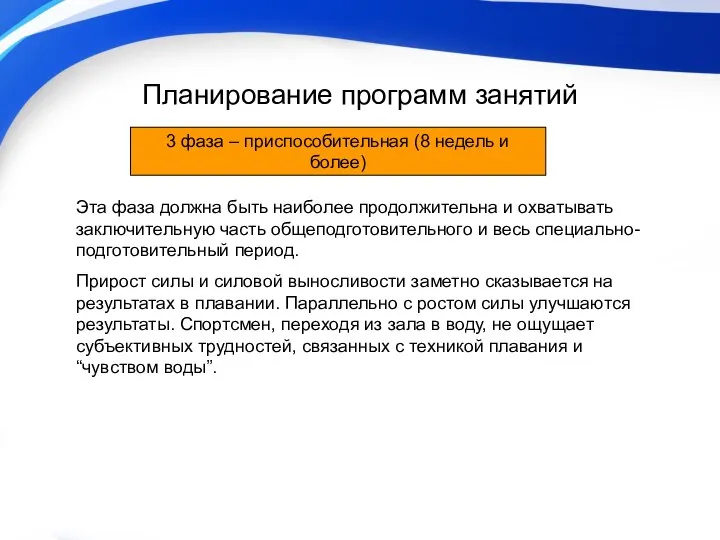 Планирование программ занятий

3 фаза – приспособительная (8 недель и более)

Эта фаза должна быть наиболее продолжительна и охватывать заключительную часть общеподготовительного и весь специально-подготовительный период.

Прирост силы и силовой выносливости заметно сказывается на результатах в плавании. Параллельно с ростом силы улучшаются результаты. Спортсмен, переходя из зала в воду, не ощущает субъективных трудностей, связанных с техникой плавания и “чувством воды”.